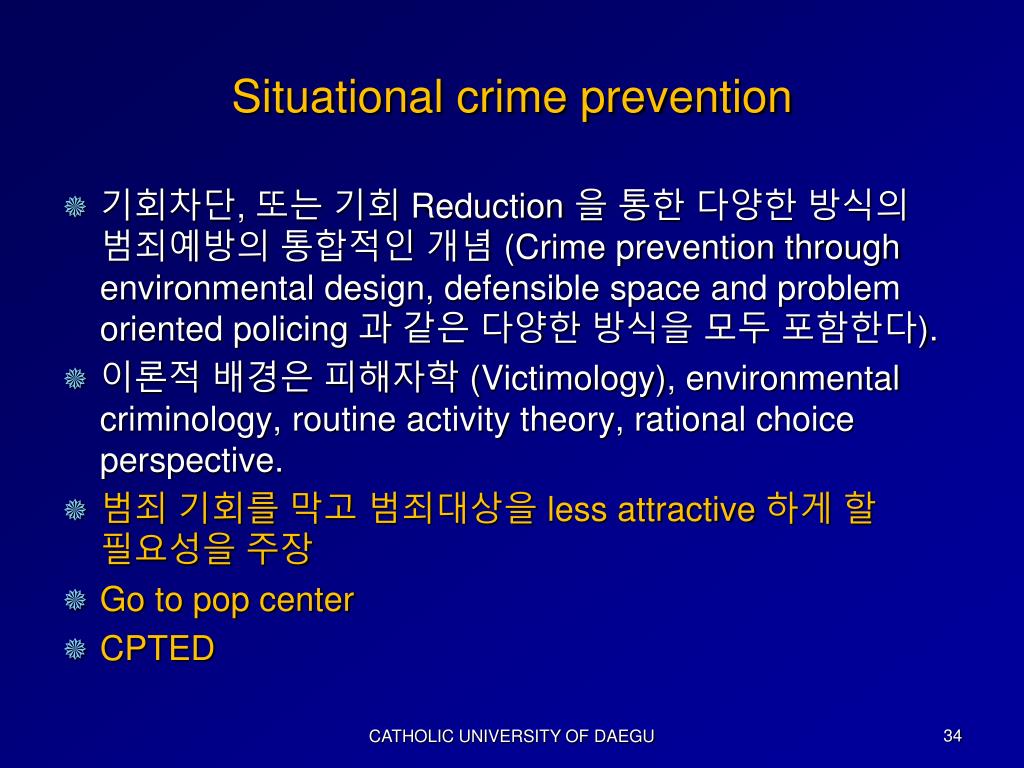 Situational crime prevention

기회차단, 또는 기회 Reduction 을 통한 다양한 방식의 범죄예방의 통합적인 개념 (Crime prevention through environmental design, defensible space and problem oriented policing 과 같은 다양한 방식을 모두 포함한다).

이론적 배경은 피해자학 (Victimology), environmental criminology, routine activity theory, rational choice perspective.

범죄 기회를 막고 범죄대상을 less attractive 하게 할 필요성을 주장

Go to pop center

CPTED

CATHOLIC UNIVERSITY OF DAEGU

34